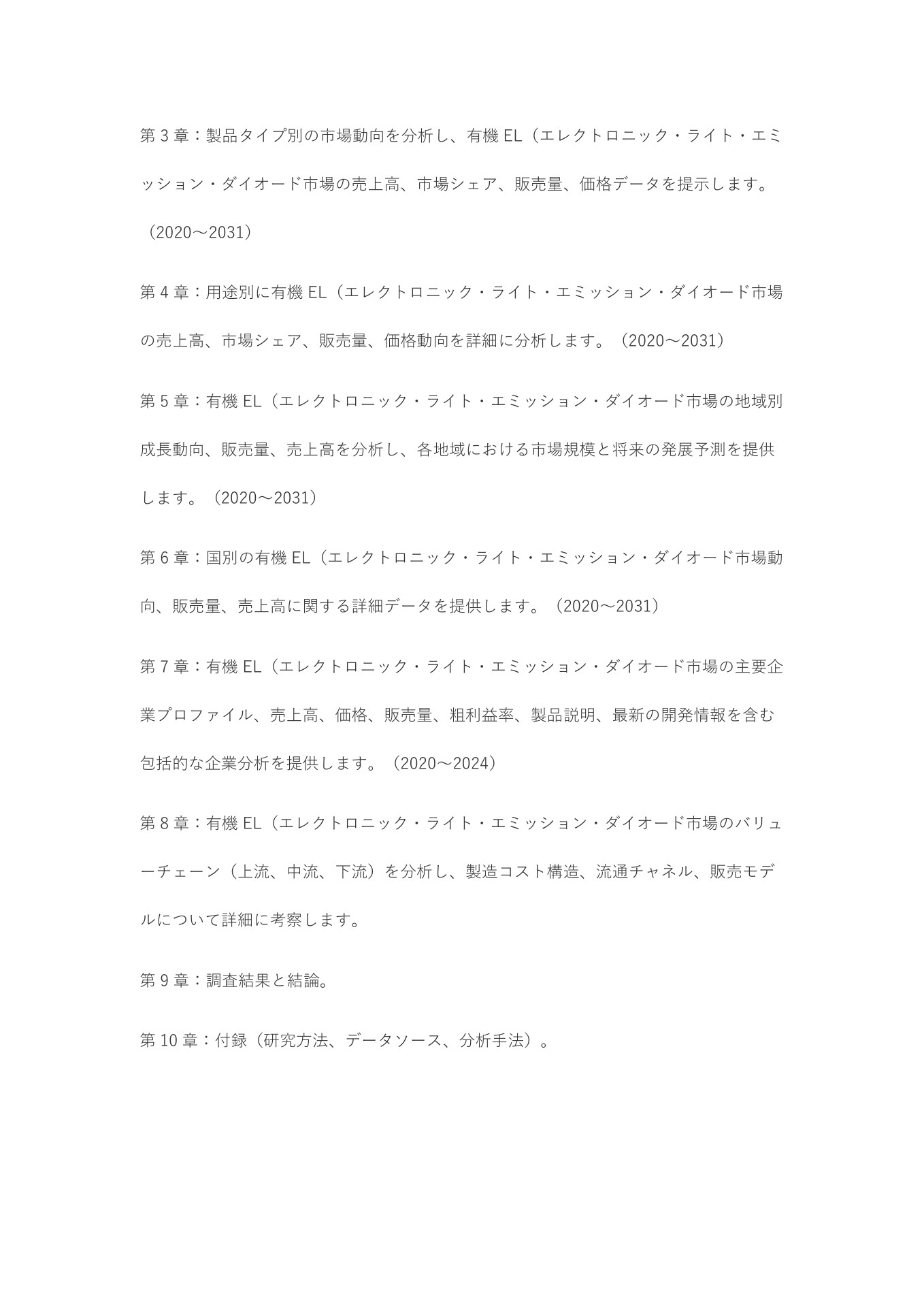 第 3 章：製品タイプ別の市場動向を分析し、有機 EL（エレクトロニック・ライト・エミッション・ダイオード市場の売上高、市場シェア、販売量、価格データを提示します。（2020～2031）

第 4 章：用途別に有機 EL（エレクトロニック・ライト・エミッション・ダイオード市場の売上高、市場シェア、販売量、価格動向を詳細に分析します。（2020～2031）

第 5 章：有機 EL（エレクトロニック・ライト・エミッション・ダイオード市場の地域別成長動向、販売量、売上高を分析し、各地域における市場規模と将来の発展予測を提供します。（2020～2031）

第 6 章：国別の有機 EL（エレクトロニック・ライト・エミッション・ダイオード市場動向、販売量、売上高に関する詳細データを提供します。（2020～2031）

第 7 章：有機 EL（エレクトロニック・ライト・エミッション・ダイオード市場の主要企業プロファイル、売上高、価格、販売量、粗利益率、製品説明、最新の開発情報を含む包括的な企業分析を提供します。（2020～2024）

第 8 章：有機 EL（エレクトロニック・ライト・エミッション・ダイオード市場のバリューチェーン（上流、中流、下流）を分析し、製造コスト構造、流通チャネル、販売モデルについて詳細に考察します。

第 9 章：調査結果と結論。

第 10 章：付録（研究方法、データソース、分析手法）。